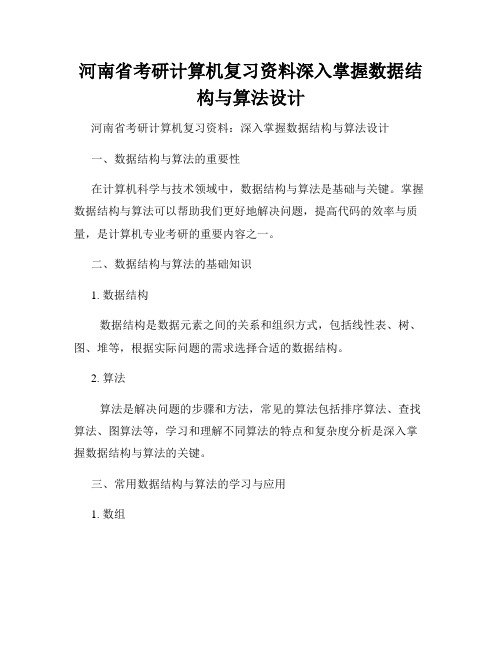 河南省考研计算机复习资料深入掌握数据结构与算法设计

河南省考研计算机复习资料：深入掌握数据结构与算法设计

一、数据结构与算法的重要性

在计算机科学与技术领域中，数据结构与算法是基础与关键。掌握数据结构与算法可以帮助我们更好地解决问题，提高代码的效率与质量，是计算机专业考研的重要内容之一。

二、数据结构与算法的基础知识

1. 数据结构

数据结构是数据元素之间的关系和组织方式，包括线性表、树、图、堆等，根据实际问题的需求选择合适的数据结构。

2. 算法

算法是解决问题的步骤和方法，常见的算法包括排序算法、查找算法、图算法等，学习和理解不同算法的特点和复杂度分析是深入掌握数据结构与算法的关键。

三、常用数据结构与算法的学习与应用

1. 数组